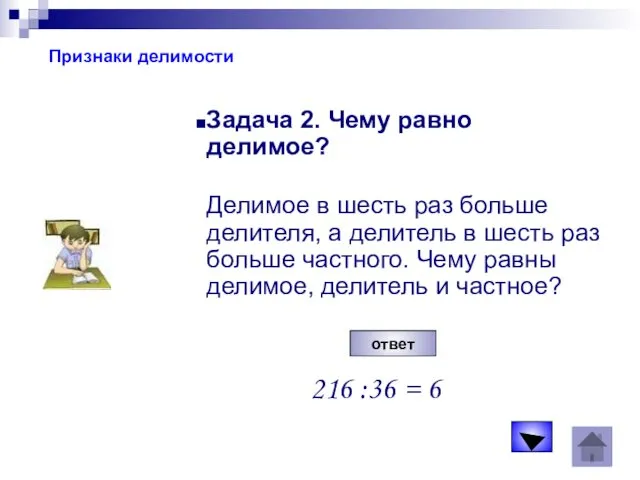 Признаки делимости

Задача 2. Чему равно делимое?

Делимое в шесть раз больше делителя, а делитель в шесть раз больше частного. Чему равны делимое, делитель и частное?

ответ

$216 : 36 = 6$